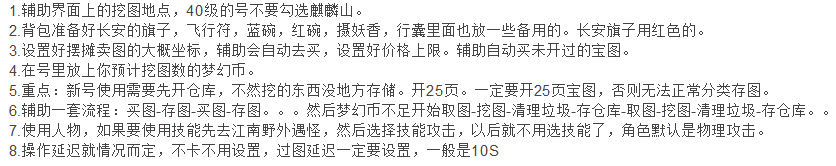 1.辅助界面上的挖图地点，40级的号不要勾选麒麟山。
2.背包准备好长安的旗子，飞行符，蓝碗，红碗，摄妖香，行囊里面也放一些备用的。长安旗子用红色的。
3.设置好摆摊卖图的大概坐标，辅助会自动去买，设置好价格上限。辅助自动买未开过的宝图。
4.在号里放上你预计挖图数的梦幻币。
5.重点：新号使用需要先开仓库，不然挖的东西没地方存储。开25页。一定要开25页宝图，否则无法正常分类存图。
6.辅助一套流程：买图-存图-买图-存图。。。然后梦幻币不足开始取图-挖图-清理垃圾-存仓库-取图-挖图-清理垃圾-存仓库。。
7.使用人物，如果要使用技能先去江南野外遇怪，然后选择技能攻击，以后就不用选技能了，角色默认是物理攻击。
8.操作延迟就情况而定，不卡不用设置，过图延迟一定要设置，一般是10S